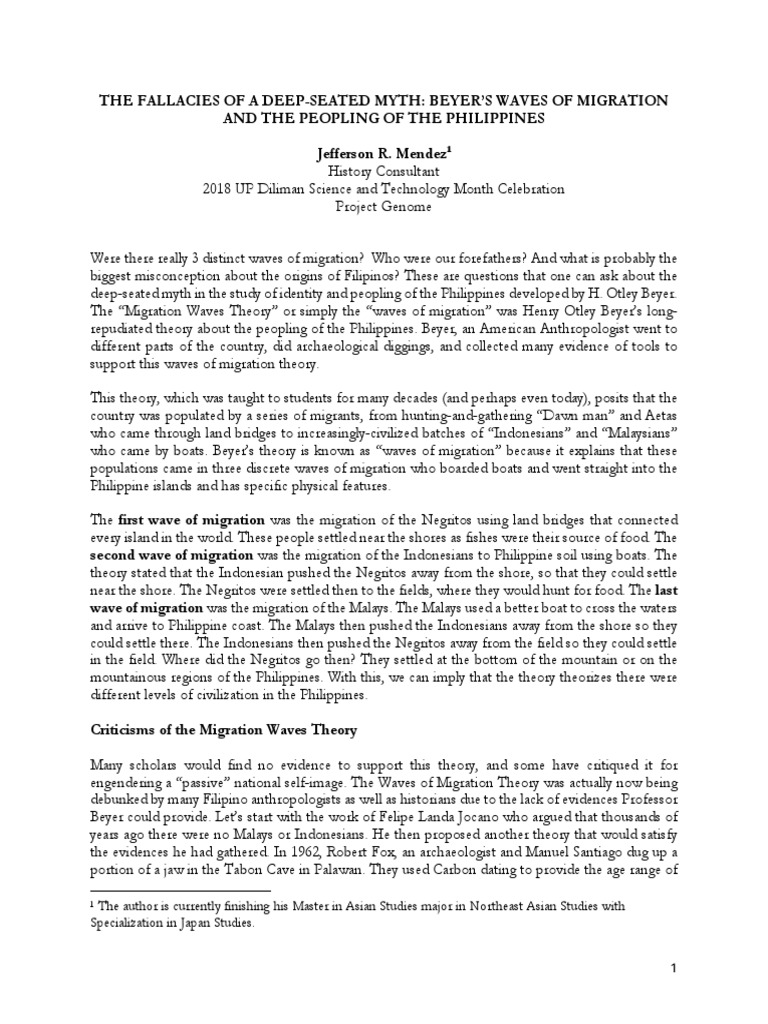 THE FALLACIES OF A DEEP-SEATED MYTH: BEYER'S WAVES OF MIGRATION AND THE PEOPLING OF THE PHILIPPINES

Jefferson R. Mendez$^1$
History Consultant
2018 UP Diliman Science and Technology Month Celebration
Project Genome

Were there really 3 distinct waves of migration? Who were our forefathers? And what is probably the biggest misconception about the origins of Filipinos? These are questions that one can ask about the deep-seated myth in the study of identity and peopling of the Philippines developed by H. Otley Beyer. The "Migration Waves Theory" or simply the "waves of migration" was Henry Otley Beyer's long-repudiated theory about the peopling of the Philippines. Beyer, an American Anthropologist went to different parts of the country, did archaeological diggings, and collected many evidence of tools to support this waves of migration theory.

This theory, which was taught to students for many decades (and perhaps even today), posits that the country was populated by a series of migrants, from hunting-and-gathering "Dawn man" and Aetas who came through land bridges to increasingly-civilized batches of "Indonesians" and "Malaysians" who came by boats. Beyer's theory is known as "waves of migration" because it explains that these populations came in three discrete waves of migration who boarded boats and went straight into the Philippine islands and has specific physical features.

The first wave of migration was the migration of the Negritos using land bridges that connected every island in the world. These people settled near the shores as fishes were their source of food. The second wave of migration was the migration of the Indonesians to Philippine soil using boats. The theory stated that the Indonesian pushed the Negritos away from the shore, so that they could settle near the shore. The Negritos were settled then to the fields, where they would hunt for food. The last wave of migration was the migration of the Malays. The Malays used a better boat to cross the waters and arrive to Philippine coast. The Malays then pushed the Indonesians away from the shore so they could settle there. The Indonesians then pushed the Negritos away from the field so they could settle in the field. Where did the Negritos go then? They settled at the bottom of the mountain or on the mountainous regions of the Philippines. With this, we can imply that the theory theorizes there were different levels of civilization in the Philippines.

Criticisms of the Migration Waves Theory

Many scholars would find no evidence to support this theory, and some have critiqued it for engendering a "passive" national self-image. The Waves of Migration Theory was actually now being debunked by many Filipino anthropologists as well as historians due to the lack of evidences Professor Beyer could provide. Let's start with the work of Felipe Landa Jocano who argued that thousands of years ago there were no Malays or Indonesians. He then proposed another theory that would satisfy the evidences he had gathered. In 1962, Robert Fox, an archaeologist and Manuel Santiago dug up a portion of a jaw in the Tabon Cave in Palawan. They used Carbon dating to provide the age range of

$^1$ The author is currently finishing his Master in Asian Studies major in Northeast Asian Studies with Specialization in Japan Studies.

1